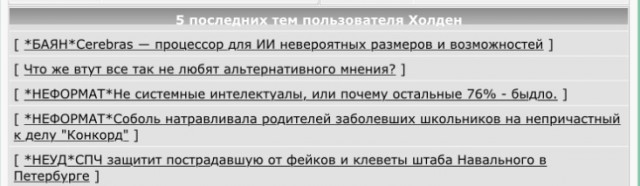 5 последних тем пользователя Холден

[ *БАЯН*Cerebras — процессор для ИИ невероятных размеров и возможностей ]

[ Что же втут все так не любят альтернативного мнения? ]

[ *НЕФОРМАТ*Не системные интелектуалы, или почему остальные 76% - быдло. ]

[ *НЕФОРМАТ*Соболь натравливала родителей заболевших школьников на непричастный к делу "Конкорд" ]

[ *НЕУД*СПЧ защитит пострадавшую от фейков и клеветы штаба Навального в Петербурге ]